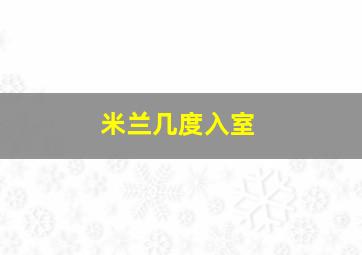 米兰几度入室